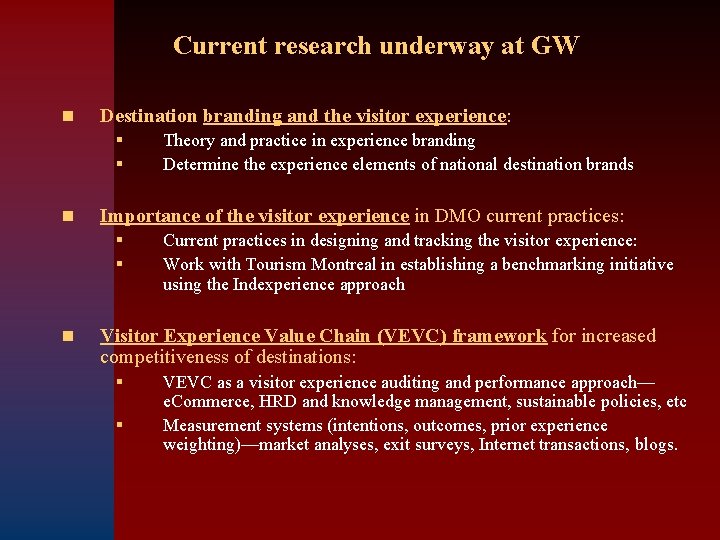 Current research underway at GW

- Destination branding and the visitor experience:
  - Theory and practice in experience branding
  - Determine the experience elements of national destination brands

- Importance of the visitor experience in DMO current practices:
  - Current practices in designing and tracking the visitor experience:
  - Work with Tourism Montreal in establishing a benchmarking initiative using the Indexperience approach

- Visitor Experience Value Chain (VEVC) framework for increased competitiveness of destinations:
  - VEVC as a visitor experience auditing and performance approach—eCommerce, HRD and knowledge management, sustainable policies, etc
  - Measurement systems (intentions, outcomes, prior experience weighting)—market analyses, exit surveys, Internet transactions, blogs.